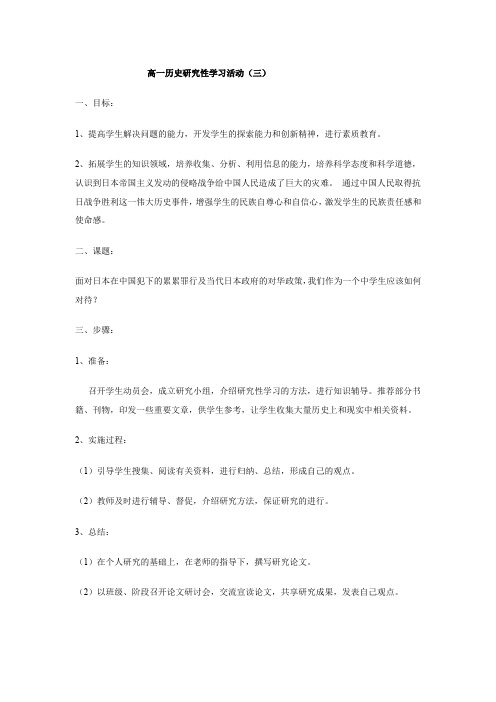 高一历史研究性学习活动（三）

一、目标：

1、提高学生解决问题的能力，开发学生的探索能力和创新精神，进行素质教育。

2、拓展学生的知识领域，培养收集、分析、利用信息的能力，培养科学态度和科学道德，认识到日本帝国主义发动的侵略战争给中国人民造成了巨大的灾难。 通过中国人民取得抗日战争胜利这一伟大历史事件，增强学生的民族自尊心和自信心，激发学生的民族责任感和使命感。

二、课题：

面对日本在中国犯下的累累罪行及当代日本政府的对华政策，我们作为一个中学生应该如何对待？

三、步骤：

1、准备：

召开学生动员会，成立研究小组，介绍研究性学习的方法，进行知识辅导。推荐部分书籍、刊物，印发一些重要文章，供学生参考，让学生收集大量历史上和现实中相关资料。

2、实施过程：

（1）引导学生搜集、阅读有关资料，进行归纳、总结，形成自己的观点。

（2）教师及时进行辅导、督促，介绍研究方法，保证研究的进行。

3、总结：

（1）在个人研究的基础上，在老师的指导下，撰写研究论文。

（2）以班级、阶段召开论文研讨会，交流宣读论文，共享研究成果，发表自己观点。